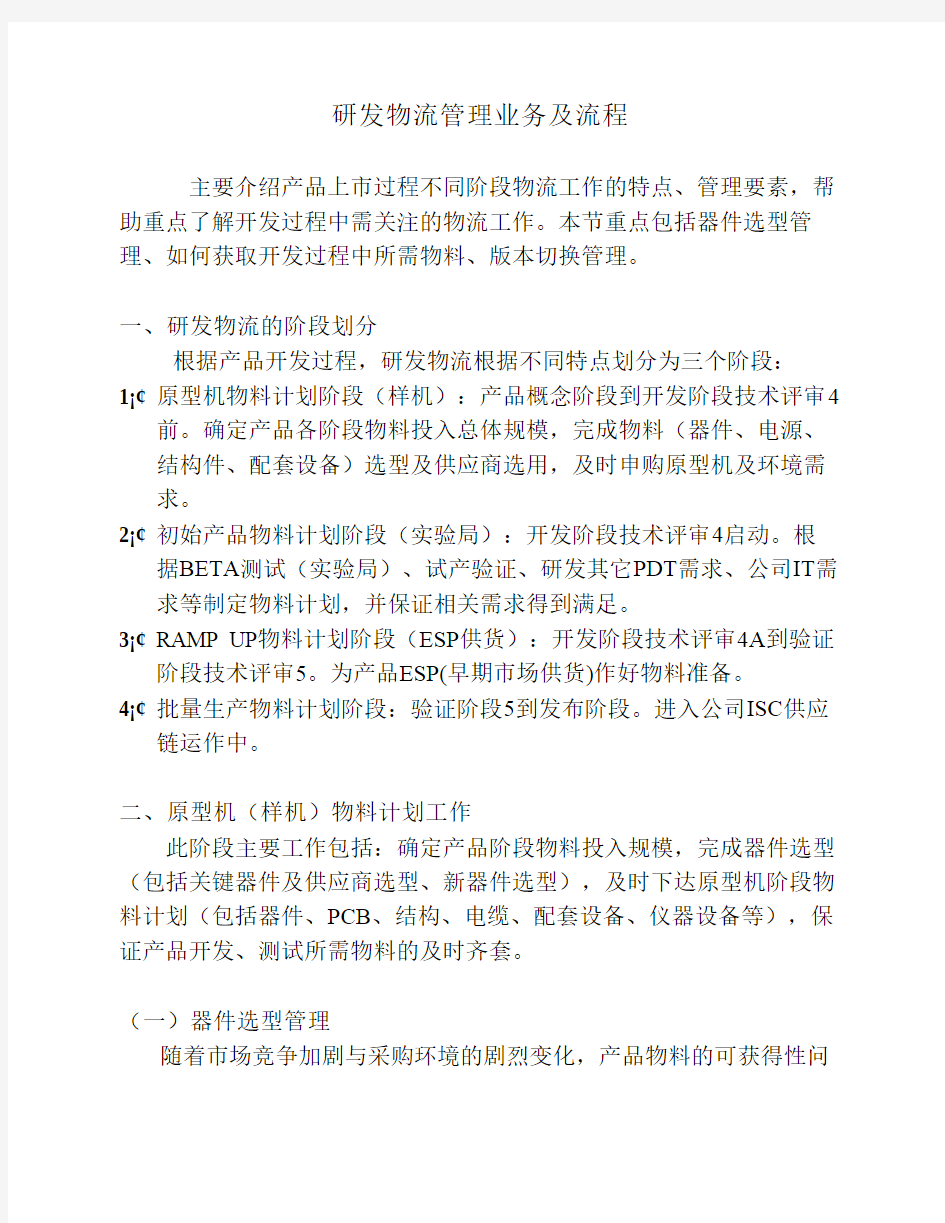 研发物流管理业务及流程

主要介绍产品上市过程不同阶段物流工作的特点、管理要素，帮助重点了解开发过程中需关注的物流工作。本节重点包括器件选型管理、如何获取开发过程中所需物料、版本切换管理。

一、研发物流的阶段划分

根据产品开发过程，研发物流根据不同特点划分为三个阶段：

1¡¢ 原型机物料计划阶段（样机）：产品概念阶段到开发阶段技术评审4前。确定产品各阶段物料投入总体规模，完成物料（器件、电源、结构件、配套设备）选型及供应商选用，及时申购原型机及环境需求。

2¡¢ 初始产品物料计划阶段（实验局）：开发阶段技术评审4启动。根据BETA测试（实验局）、试产验证、研发其它PDT需求、公司IT需求等制定物料计划，并保证相关需求得到满足。

3¡¢ RAMP UP物料计划阶段（ESP供货）：开发阶段技术评审4A到验证阶段技术评审5。为产品ESP(早期市场供货)作好物料准备。

4¡¢ 批量生产物料计划阶段：验证阶段5到发布阶段。进入公司ISC供应链运作中。

二、原型机（样机）物料计划工作

此阶段主要工作包括：确定产品阶段物料投入规模，完成器件选型（包括关键器件及供应商选型、新器件选型），及时下达原型机阶段物料计划（包括器件、PCB、结构、电缆、配套设备、仪器设备等），保证产品开发、测试所需物料的及时齐套。

（一）器件选型管理

随着市场竞争加剧与采购环境的剧烈变化，产品物料的可获得性问